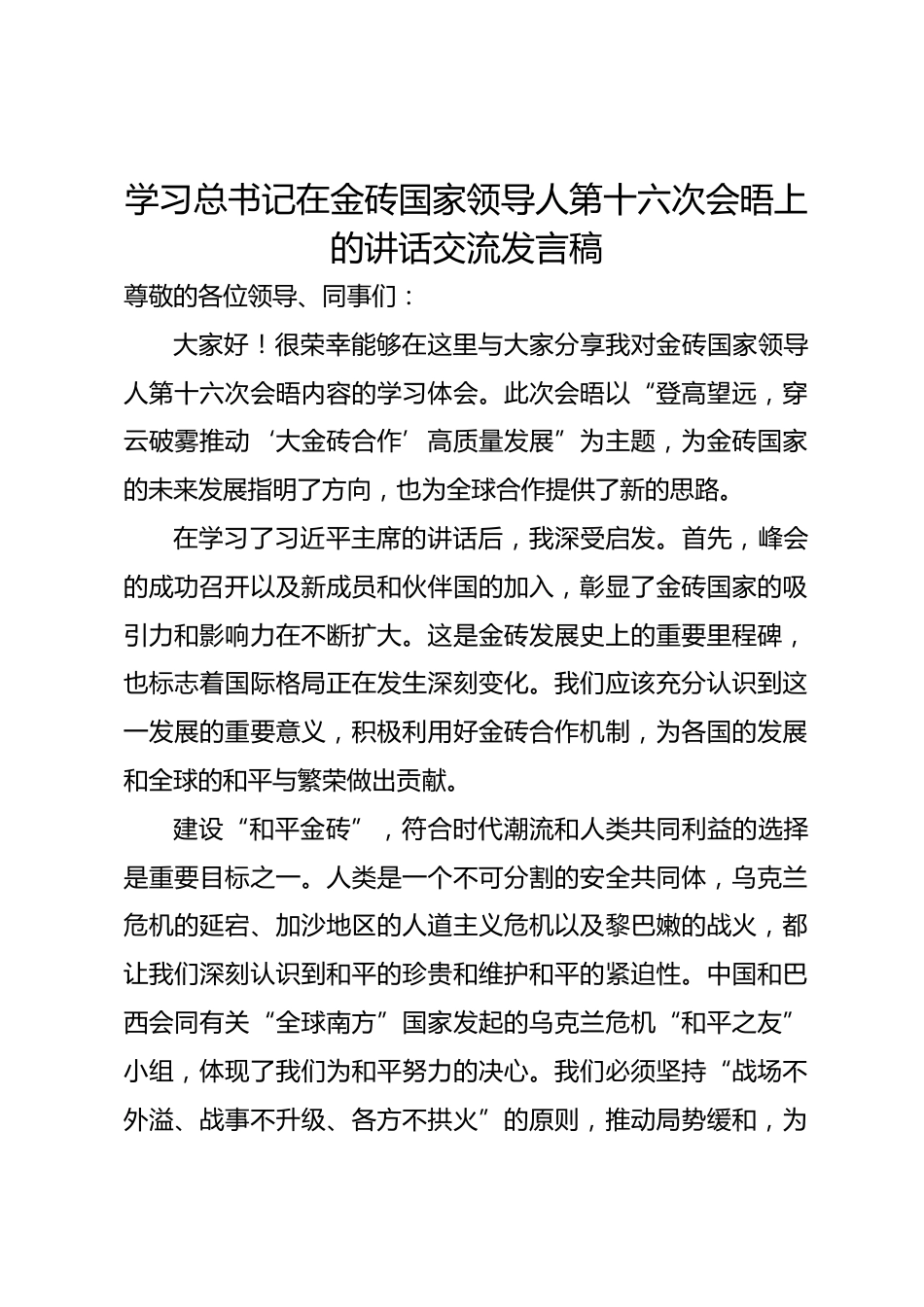 学习总书记在金砖国家领导人第十六次会晤上的讲话交流发言稿

尊敬的各位领导、同事们：

大家好！很荣幸能够在这里与大家分享我对金砖国家领导人第十六次会晤内容的学习体会。此次会晤以“登高望远，穿云破雾推动‘大金砖合作’高质量发展”为主题，为金砖国家的未来发展指明了方向，也为全球合作提供了新的思路。

在学习了习近平主席的讲话后，我深受启发。首先，峰会的成功召开以及新成员和伙伴国的加入，彰显了金砖国家的吸引力和影响力在不断扩大。这是金砖发展史上的重要里程碑，也标志着国际格局正在发生深刻变化。我们应该充分认识到这一发展的重要意义，积极利用好金砖合作机制，为各国的发展和全球的和平与繁荣做出贡献。

建设“和平金砖”，符合时代潮流和人类共同利益的选择是重要目标之一。人类是一个不可分割的安全共同体，乌克兰危机的延宕、加沙地区的人道主义危机以及黎巴嫩的战火，都让我们深刻认识到和平的珍贵和维护和平的紧迫性。中国和巴西会同有关“全球南方”国家发起的乌克兰危机“和平之友”小组，体现了我们为和平努力的决心。我们必须坚持“战场不外溢、战事不升级、各方不拱火”的原则，推动局势缓和，为